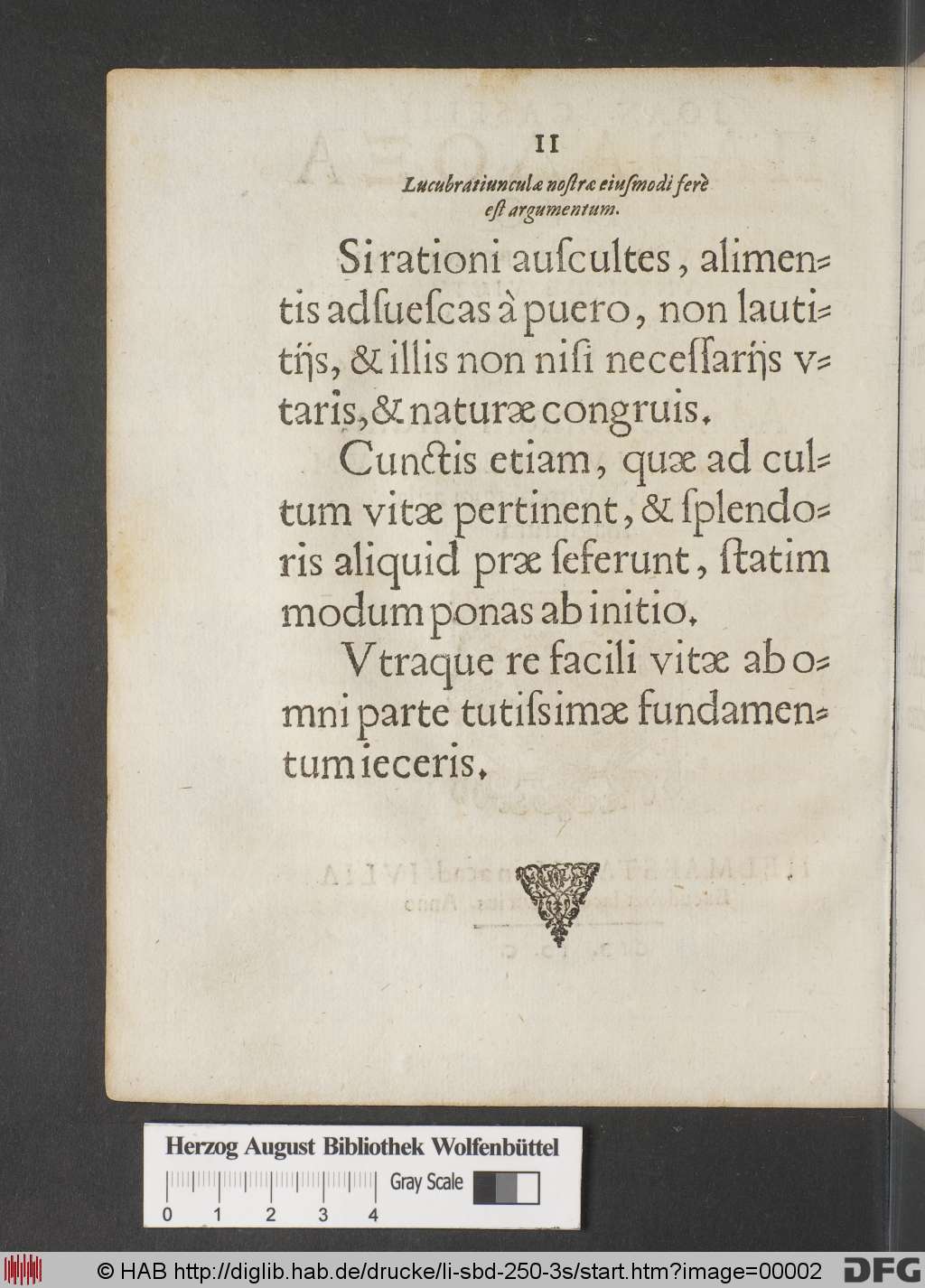 II

Lucubratiunculæ nostræ eiusmodi ferè est argumentum.

Si rationi auscultes, alimentis adsuescas à puero, non lautitijs, & illis non nisi necessarijs vtaris, & naturæ congruis.

Cunctis etiam, quæ ad cultum vitæ pertinent, & splendoris aliquid præ seferunt, statim modum ponas ab initio.

Vtraque re facili vitæ ab omni parte tutissimæ fundamentum ieceris.

Herzog August Bibliothek Wolfenbüttel

Gray Scale

0 1 2 3 4

© HAB http://diglib.hab.de/drucke/li-sbd-250-3s/start.htm?image=00002 DFG